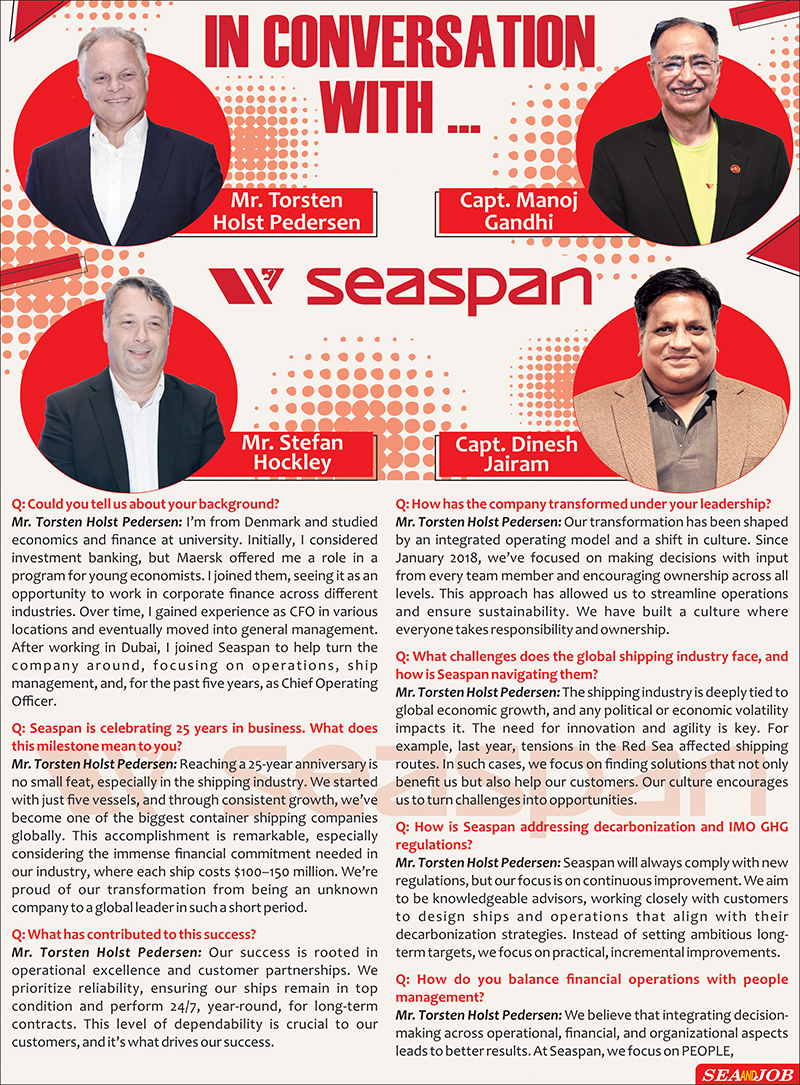 IN CONVERSATION WITH ...

Mr. Torsten Holst Pedersen

Capt. Manoj Gandhi

seaspan

Mr. Stefan Hockley

Capt. Dinesh Jairam

Q: Could you tell us about your background?
Mr. Torsten Holst Pedersen: I'm from Denmark and studied economics and finance at university. Initially, I considered investment banking, but Maersk offered me a role in a program for young economists. I joined them, seeing it as an opportunity to work in corporate finance across different industries. Over time, I gained experience as CFO in various locations and eventually moved into general management. After working in Dubai, I joined Seaspan to help turn the company around, focusing on operations, ship management, and, for the past five years, as Chief Operating Officer.

Q: Seaspan is celebrating 25 years in business. What does this milestone mean to you?
Mr. Torsten Holst Pedersen: Reaching a 25-year anniversary is no small feat, especially in the shipping industry. We started with just five vessels, and through consistent growth, we've become one of the biggest container shipping companies globally. This accomplishment is remarkable, especially considering the immense financial commitment needed in our industry, where each ship costs $100–150 million. We're proud of our transformation from being an unknown company to a global leader in such a short period.

Q: What has contributed to this success?
Mr. Torsten Holst Pedersen: Our success is rooted in operational excellence and customer partnerships. We prioritize reliability, ensuring our ships remain in top condition and perform 24/7, year-round, for long-term contracts. This level of dependability is crucial to our customers, and it's what drives our success.

Q: How has the company transformed under your leadership?
Mr. Torsten Holst Pedersen: Our transformation has been shaped by an integrated operating model and a shift in culture. Since January 2018, we've focused on making decisions with input from every team member and encouraging ownership across all levels. This approach has allowed us to streamline operations and ensure sustainability. We have built a culture where everyone takes responsibility and ownership.

Q: What challenges does the global shipping industry face, and how is Seaspan navigating them?
Mr. Torsten Holst Pedersen: The shipping industry is deeply tied to global economic growth, and any political or economic volatility impacts it. The need for innovation and agility is key. For example, last year, tensions in the Red Sea affected shipping routes. In such cases, we focus on finding solutions that not only benefit us but also help our customers. Our culture encourages us to turn challenges into opportunities.

Q: How is Seaspan addressing decarbonization and IMO GHG regulations?
Mr. Torsten Holst Pedersen: Seaspan will always comply with new regulations, but our focus is on continuous improvement. We aim to be knowledgeable advisors, working closely with customers to design ships and operations that align with their decarbonization strategies. Instead of setting ambitious long-term targets, we focus on practical, incremental improvements.

Q: How do you balance financial operations with people management?
Mr. Torsten Holst Pedersen: We believe that integrating decision-making across operational, financial, and organizational aspects leads to better results. At Seaspan, we focus on PEOPLE,

SEA AND JOB